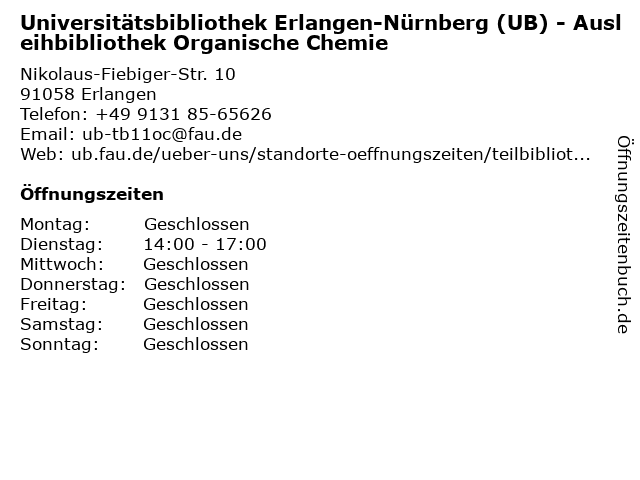 Universitätsbibliothek Erlangen-Nürnberg (UB) - Ausleihbibliothek Organische Chemie

Nikolaus-Fiebiger-Str. 10
91058 Erlangen
Telefon: +49 9131 85-65626
Email: ub-tb11oc@fau.de
Web: ub.fau.de/ueber-uns/standorte-oeffnungszeiten/teilbibliot...

Öffnungszeiten

Montag: Geschlossen
Dienstag: 14:00 - 17:00
Mittwoch: Geschlossen
Donnerstag: Geschlossen
Freitag: Geschlossen
Samstag: Geschlossen
Sonntag: Geschlossen

Öffnungszeitenbuch.de